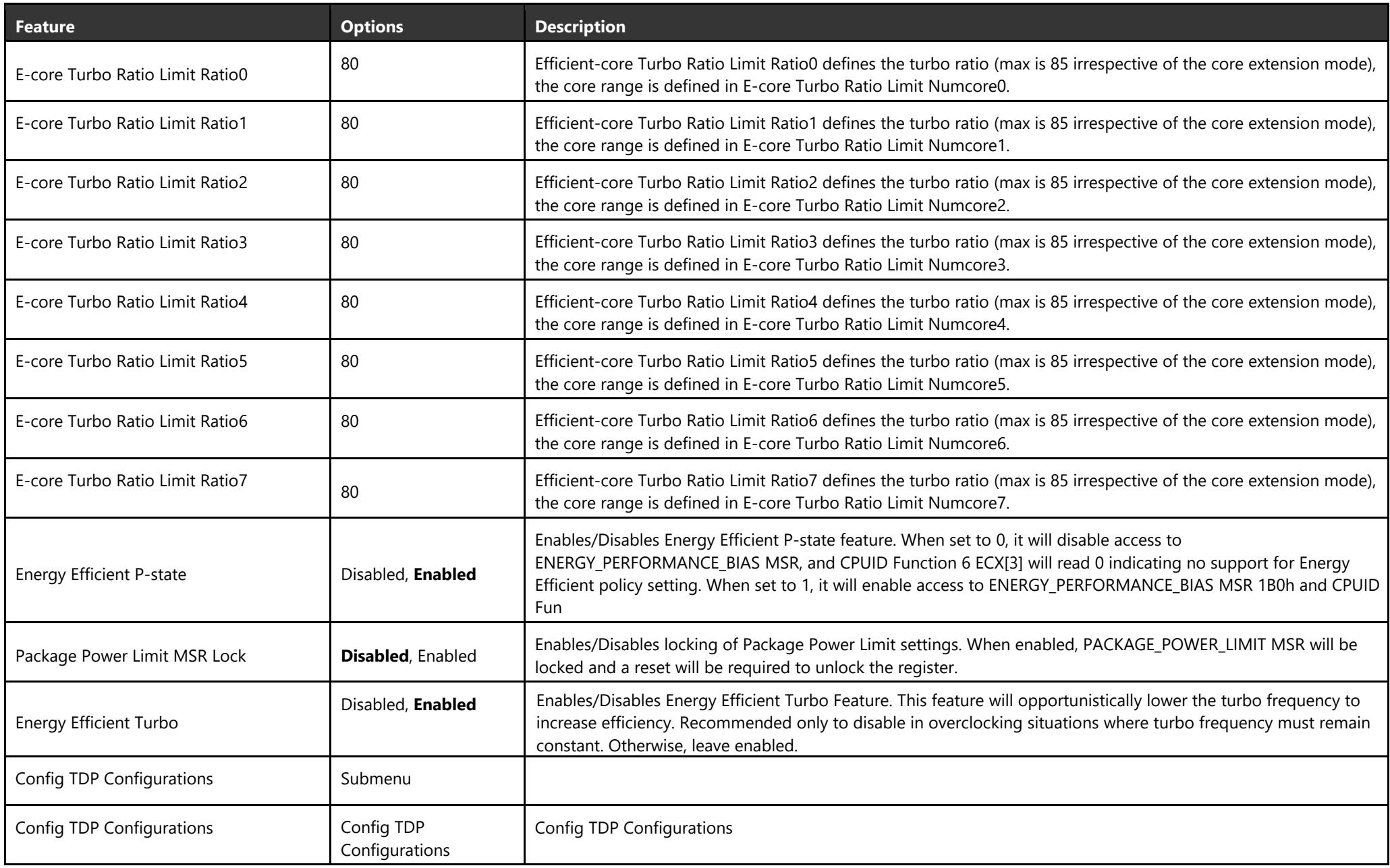 | Feature | Options | Description |
|---|---|---|
| E-core Turbo Ratio Limit Ratio0 | 80 | Efficient-core Turbo Ratio Limit Ratio0 defines the turbo ratio (max is 85 irrespective of the core extension mode), the core range is defined in E-core Turbo Ratio Limit Numcore0. |
| E-core Turbo Ratio Limit Ratio1 | 80 | Efficient-core Turbo Ratio Limit Ratio1 defines the turbo ratio (max is 85 irrespective of the core extension mode), the core range is defined in E-core Turbo Ratio Limit Numcore1. |
| E-core Turbo Ratio Limit Ratio2 | 80 | Efficient-core Turbo Ratio Limit Ratio2 defines the turbo ratio (max is 85 irrespective of the core extension mode), the core range is defined in E-core Turbo Ratio Limit Numcore2. |
| E-core Turbo Ratio Limit Ratio3 | 80 | Efficient-core Turbo Ratio Limit Ratio3 defines the turbo ratio (max is 85 irrespective of the core extension mode), the core range is defined in E-core Turbo Ratio Limit Numcore3. |
| E-core Turbo Ratio Limit Ratio4 | 80 | Efficient-core Turbo Ratio Limit Ratio4 defines the turbo ratio (max is 85 irrespective of the core extension mode), the core range is defined in E-core Turbo Ratio Limit Numcore4. |
| E-core Turbo Ratio Limit Ratio5 | 80 | Efficient-core Turbo Ratio Limit Ratio5 defines the turbo ratio (max is 85 irrespective of the core extension mode), the core range is defined in E-core Turbo Ratio Limit Numcore5. |
| E-core Turbo Ratio Limit Ratio6 | 80 | Efficient-core Turbo Ratio Limit Ratio6 defines the turbo ratio (max is 85 irrespective of the core extension mode), the core range is defined in E-core Turbo Ratio Limit Numcore6. |
| E-core Turbo Ratio Limit Ratio7 | 80 | Efficient-core Turbo Ratio Limit Ratio7 defines the turbo ratio (max is 85 irrespective of the core extension mode), the core range is defined in E-core Turbo Ratio Limit Numcore7. |
| Energy Efficient P-state | Disabled, Enabled | Enables/Disables Energy Efficient P-state feature. When set to 0, it will disable access to ENERGY_PERFORMANCE_BIAS MSR, and CPUID Function 6 ECX[3] will read 0 indicating no support for Energy Efficient policy setting. When set to 1, it will enable access to ENERGY_PERFORMANCE_BIAS MSR 1B0h and CPUID Fun |
| Package Power Limit MSR Lock | Disabled, Enabled | Enables/Disables locking of Package Power Limit settings. When enabled, PACKAGE_POWER_LIMIT MSR will be locked and a reset will be required to unlock the register. |
| Energy Efficient Turbo | Disabled, Enabled | Enables/Disables Energy Efficient Turbo Feature. This feature will opportunistically lower the turbo frequency to increase efficiency. Recommended only to disable in overclocking situations where turbo frequency must remain constant. Otherwise, leave enabled. |
| Config TDP Configurations | Submenu | |
| Config TDP Configurations | Config TDP Configurations | Config TDP Configurations |